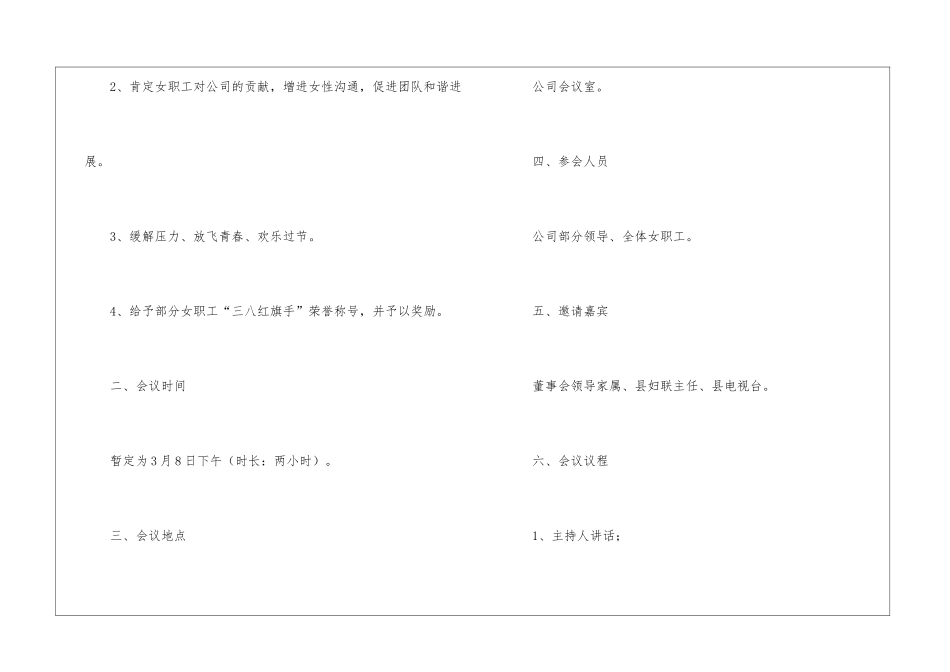 2、肯定女职工对公司的贡献，增进女性沟通，促进团队和谐进展。

3、缓解压力、放飞青春、欢乐过节。

4、给予部分女职工“三八红旗手”荣誉称号，并予以奖励。

二、会议时间

暂定为3月8日下午（时长：两小时）。

三、会议地点

公司会议室。

四、参会人员

公司部分领导、全体女职工。

五、邀请嘉宾

董事会领导家属、县妇联主任、县电视台。

六、会议议程

1、主持人讲话；